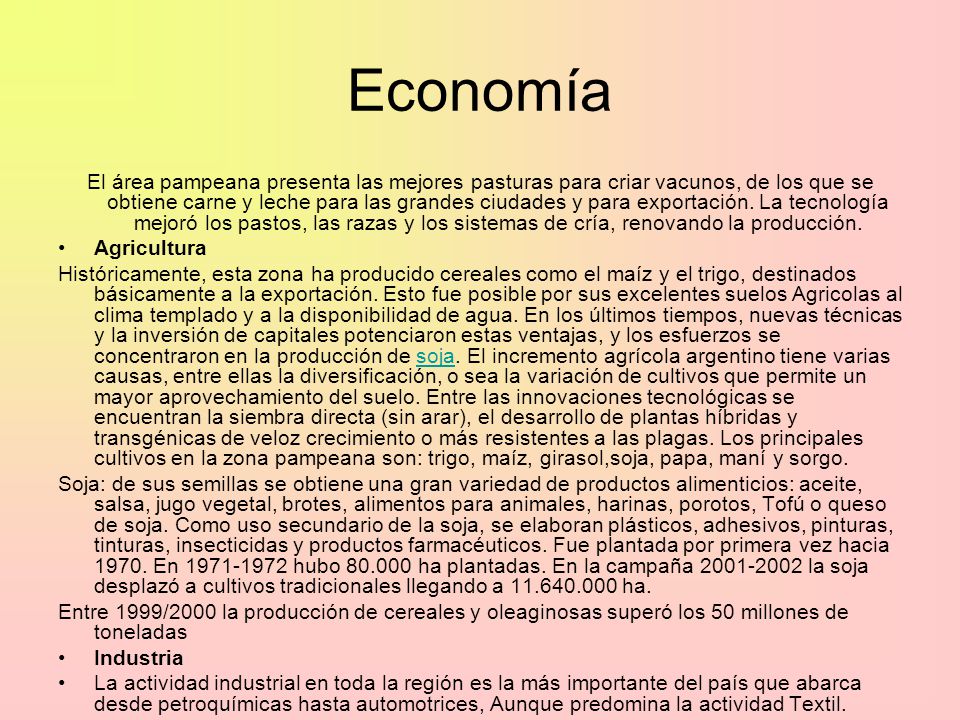 Economía

El área pampeana presenta las mejores pasturas para criar vacunos, de los que se obtiene carne y leche para las grandes ciudades y para exportación. La tecnología mejoró los pastos, las razas y los sistemas de cría, renovando la producción.

• Agricultura

Históricamente, esta zona ha producido cereales como el maíz y el trigo, destinados básicamente a la exportación. Esto fue posible por sus excelentes suelos Agricolas al clima templado y a la disponibilidad de agua. En los últimos tiempos, nuevas técnicas y la inversión de capitales potenciaron estas ventajas, y los esfuerzos se concentraron en la producción de soja. El incremento agrícola argentino tiene varias causas, entre ellas la diversificación, o sea la variación de cultivos que permite un mayor aprovechamiento del suelo. Entre las innovaciones tecnológicas se encuentran la siembra directa (sin arar), el desarrollo de plantas híbridas y transgénicas de veloz crecimiento o más resistentes a las plagas. Los principales cultivos en la zona pampeana son: trigo, maíz, girasol,soja, papa, maní y sorgo.

Soja: de sus semillas se obtiene una gran variedad de productos alimenticios: aceite, salsa, jugo vegetal, brotes, alimentos para animales, harinas, porotos, Tofú o queso de soja. Como uso secundario de la soja, se elaboran plásticos, adhesivos, pinturas, tinturas, insecticidas y productos farmacéuticos. Fue plantada por primera vez hacia 1970. En 1971-1972 hubo 80.000 ha plantadas. En la campaña 2001-2002 la soja desplazó a cultivos tradicionales llegando a 11.640.000 ha.

Entre 1999/2000 la producción de cereales y oleaginosas superó los 50 millones de toneladas

• Industria

• La actividad industrial en toda la región es la más importante del país que abarca desde petroquímicas hasta automotrices, Aunque predomina la actividad Textil.